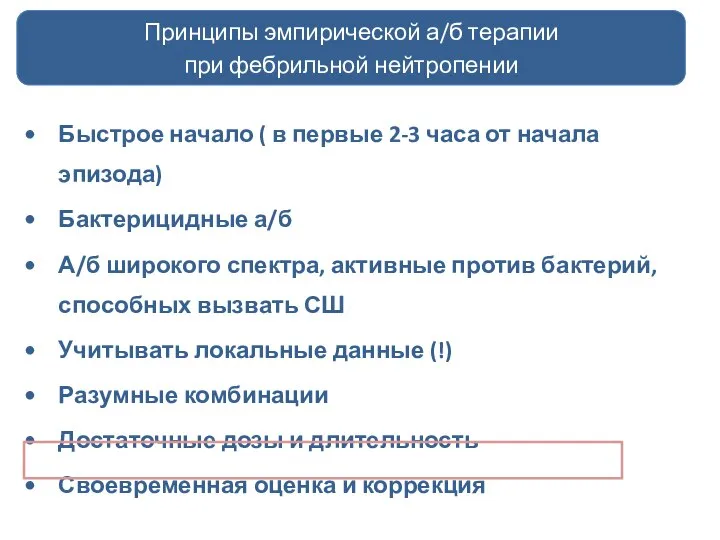 Принципы эмпирической а/б терапии при фебрильной нейтропении

• Быстрое начало ( в первые 2-3 часа от начала эпизода)
• Бактерицидные а/б
• А/б широкого спектра, активные против бактерий, способных вызвать СШ
• Учитывать локальные данные (!)
• Разумные комбинации
• Достаточные дозы и длительность
• Своевременная оценка и коррекция